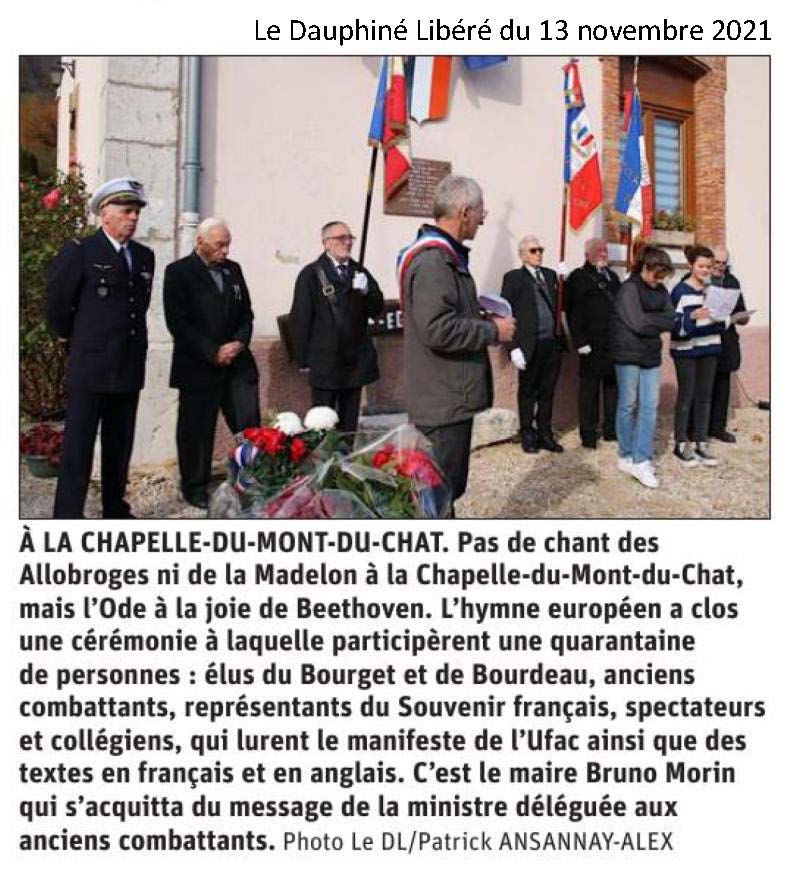 Le Dauphiné Libéré du 13 novembre 2021

À LA CHAPELLE-DU-MONT-DU-CHAT. Pas de chant des Allobroges ni de la Madelon à la Chapelle-du-Mont-du-Chat, mais l'Ode à la joie de Beethoven. L'hymne européen a clos une cérémonie à laquelle participèrent une quarantaine de personnes : élus du Bourget et de Bourdeau, anciens combattants, représentants du Souvenir français, spectateurs et collégiens, qui lurent le manifeste de l'Ufac ainsi que des textes en français et en anglais. C'est le maire Bruno Morin qui s'acquitta du message de la ministre déléguée aux anciens combattants. Photo Le DL/Patrick ANSANNAY-ALEX